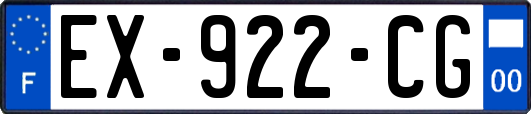 F
EX-922-CG
00